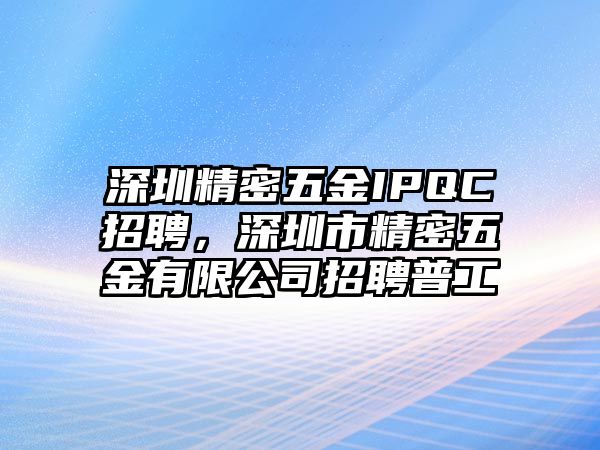 深圳精密五金IPQC招聘，深圳市精密五金有限公司招聘普工